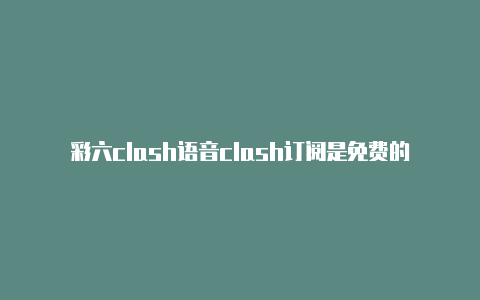 彩六clash语音clash订阅是免费的